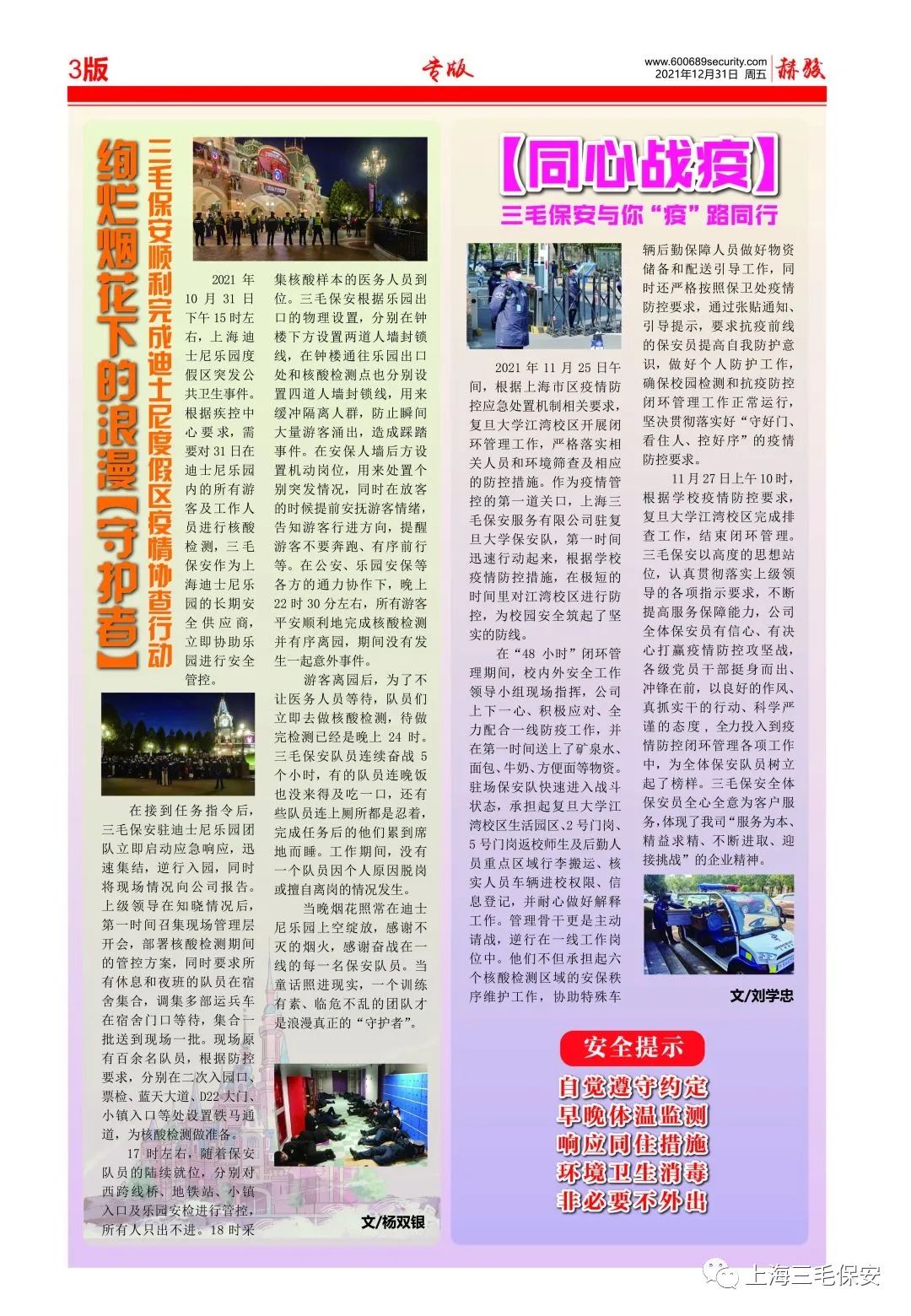 3版

专版

www.600689security.com
2021年12月31日 周五

赫骏

绚烂烟花下的浪漫【守护者】

三毛保安顺利完成迪士尼度假区疫情协查行动

2021年10月31日下午15时左右，上海迪士尼乐园度假区突发公共卫生事件。根据疾控中心要求，需要对31日在迪士尼乐园内的所有游客及工作人员进行核酸检测，三毛保安作为上海迪士尼乐园的长期安全供应商，立即协助乐园进行安全管控。

在接到任务指令后，三毛保安驻迪士尼乐园团队立即启动应急响应，迅速集结，逆行入园，同时将现场情况向公司报告。上级领导在知晓情况后，第一时间召集现场管理层开会，部署核酸检测期间的管控方案，同时要求所有休息和夜班的队员在宿舍集合，调集多部运兵车在宿舍门口等待，集合一批送到现场一批。现场原有百余名队员，根据防控要求，分别在二次入园口、票检、蓝天大道、D22大门、小镇入口等处设置铁马通道，为核酸检测做准备。

17时左右，随着保安队员的陆续就位，分别对西跨线桥、地铁站、小镇入口及乐园安检进行管控，所有人只出不进。18时采集核酸样本的医务人员到位。三毛保安根据乐园出口的物理设置，分别在钟楼下方设置两道人墙封锁线，在钟楼通往乐园出口处和核酸检测点也分别设置四道人墙封锁线，用来缓冲隔离人群，防止瞬间大量游客涌出，造成踩踏事件。在安保人墙后方设置机动岗位，用来处置个别突发情况，同时在放客的时候提前安抚游客情绪，告知游客行进方向，提醒游客不要奔跑、有序前行等。在公安、乐园安保等各方的通力协作下，晚上22时30分左右，所有游客平安顺利地完成核酸检测并有序离园，期间没有发生一起意外事件。

游客离园后，为了不让医务人员等待，队员们立即去做核酸检测，待做完检测已经是晚上24时。三毛保安队员连续奋战5个小时，有的队员连晚饭也没来得及吃一口，还有些队员连上厕所都是忍着，完成任务后的他们累到席地而睡。工作期间，没有一个队员因个人原因脱岗或擅自离岗的情况发生。

当晚烟花照常在迪士尼乐园上空绽放，感谢不灭的烟火，感谢奋战在一线的每一名保安队员。当童话照进现实，一个训练有素、临危不乱的团队才是浪漫真正的“守护者”。

文/杨双银

【同心战疫】

三毛保安与你“疫”路同行

2021年11月25日午间，根据上海市区疫情防控应急处置机制相关要求，复旦大学江湾校区开展闭环管理工作，严格落实相关人员和环境筛查及相应的防控措施。作为疫情管控的第一道关口，上海三毛保安服务有限公司驻复旦大学保安队，第一时间迅速行动起来，根据学校疫情防控措施，在极短的时间里对江湾校区进行防控，为校园安全筑起了坚实的防线。

在“48小时”闭环管理期间，校内外安全工作领导小组现场指挥，公司上下一心、积极应对、全力配合一线防疫工作，并在第一时间送上了矿泉水、面包、牛奶、方便面等物资。驻场保安队快速进入战斗状态，承担起复旦大学江湾校区生活园区、2号门岗、5号门岗返校师生及后勤人员重点区域行李搬运、核实人员车辆进校权限、信息登记，并耐心做好解释工作。管理骨干更是主动请战，逆行在一线工作岗位中。他们不但承担起六个核酸检测区域的安保秩序维护工作，协助特殊车辆后勤保障人员做好物资储备和配送引导工作，同时还严格按照保卫处疫情防控要求，通过张贴通知、引导提示，要求抗疫前线的保安员提高自我防护意识，做好个人防护工作，确保校园检测和抗疫防控闭环管理工作正常运行，坚决贯彻落实好“守好门、看住人、控好序”的疫情防控要求。

11月27日上午10时，根据学校疫情防控要求，复旦大学江湾校区完成排查工作，结束闭环管理。三毛保安以高度的思想站位，认真贯彻落实上级领导的各项指示要求，不断提高服务保障能力，公司全体保安员有信心、有决心打赢疫情防控攻坚战，各级党员干部挺身而出、冲锋在前，以良好的作风、真抓实干的行动、科学严谨的态度，全力投入到疫情防控闭环管理各项工作中，为全体保安队员树立起了榜样。三毛保安全体保安员全心全意为客户服务，体现了我司“服务为本、精益求精、不断进取、迎接挑战”的企业精神。

文/刘学忠

安全提示

自觉遵守约定
早晚体温监测
响应同住措施
环境卫生消毒
非必要不外出

上海三毛保安